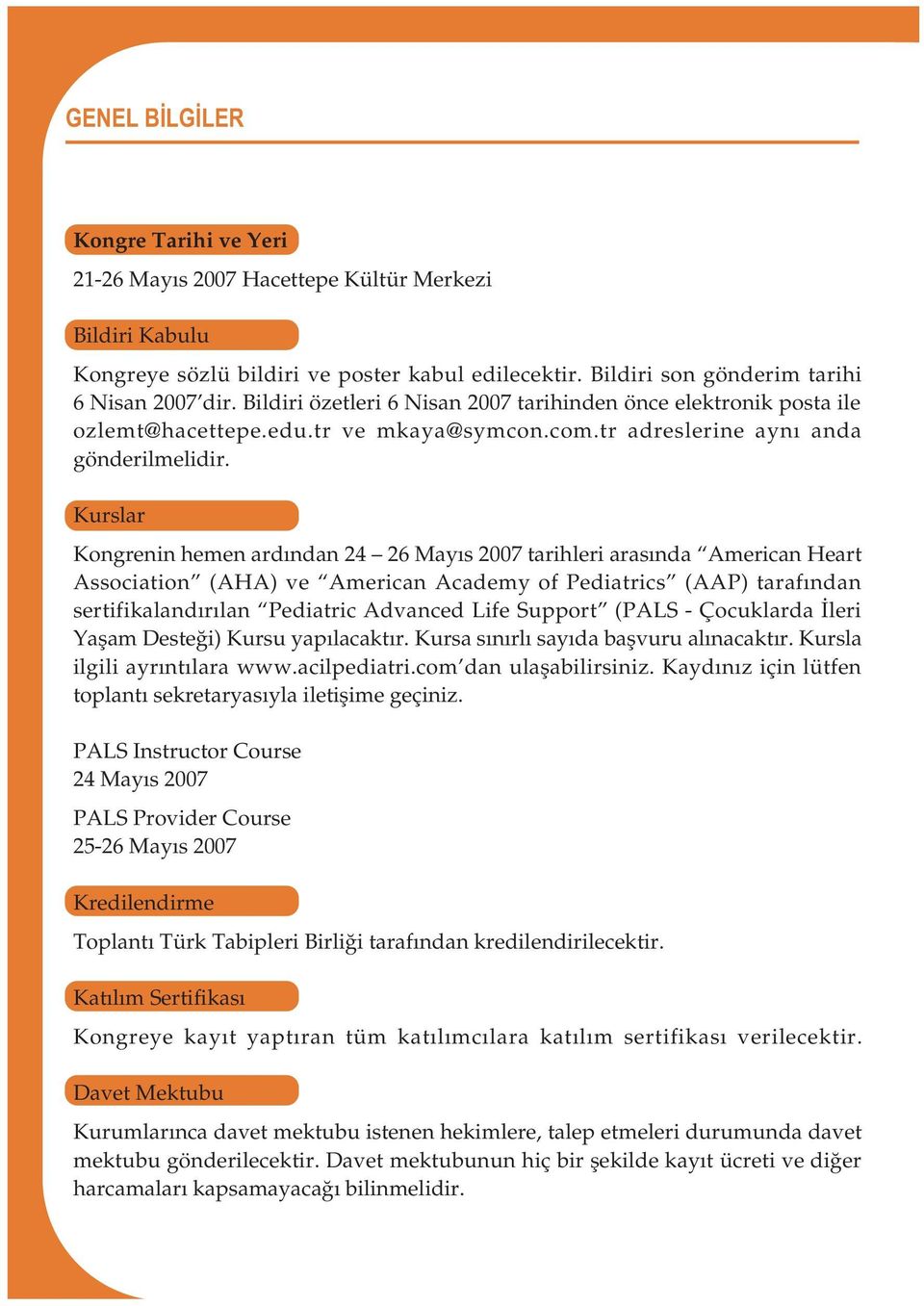 GENEL BİLGİLER

Kongre Tarihi ve Yeri

21-26 Mayıs 2007 Hacettepe Kültür Merkezi

Bildiri Kabulu

Kongreye sözlü bildiri ve poster kabul edilecektir. Bildiri son gönderim tarihi 6 Nisan 2007'dir. Bildiri özetleri 6 Nisan 2007 tarihinden önce elektronik posta ile ozlemt@hacettepe.edu.tr ve mkaya@symcon.com.tr adreslerine aynı anda gönderilmelidir.

Kurslar

Kongrenin hemen ardından 24 – 26 Mayıs 2007 tarihleri arasında "American Heart Association" (AHA) ve "American Academy of Pediatrics" (AAP) tarafından sertifikalandırılan "Pediatric Advanced Life Support" (PALS - Çocuklarda İleri Yaşam Desteği) Kursu yapılacaktır. Kursa sınırlı sayıda başvuru alınacaktır. Kursla ilgili ayrıntılara www.acilpediatri.com'dan ulaşabilirsiniz. Kaydınız için lütfen toplantı sekretaryasıyla iletişime geçiniz.

PALS Instructor Course
24 Mayıs 2007

PALS Provider Course
25-26 Mayıs 2007

Kredilendirme

Toplantı Türk Tabipleri Birliği tarafından kredilendirilecektir.

Katılım Sertifikası

Kongreye kayıt yaptıran tüm katılımcılara katılım sertifikası verilecektir.

Davet Mektubu

Kurumlarınca davet mektubu istenen hekimlere, talep etmeleri durumunda davet mektubu gönderilecektir. Davet mektubunun hiç bir şekilde kayıt ücreti ve diğer harcamaları kapsamayacağı bilinmelidir.